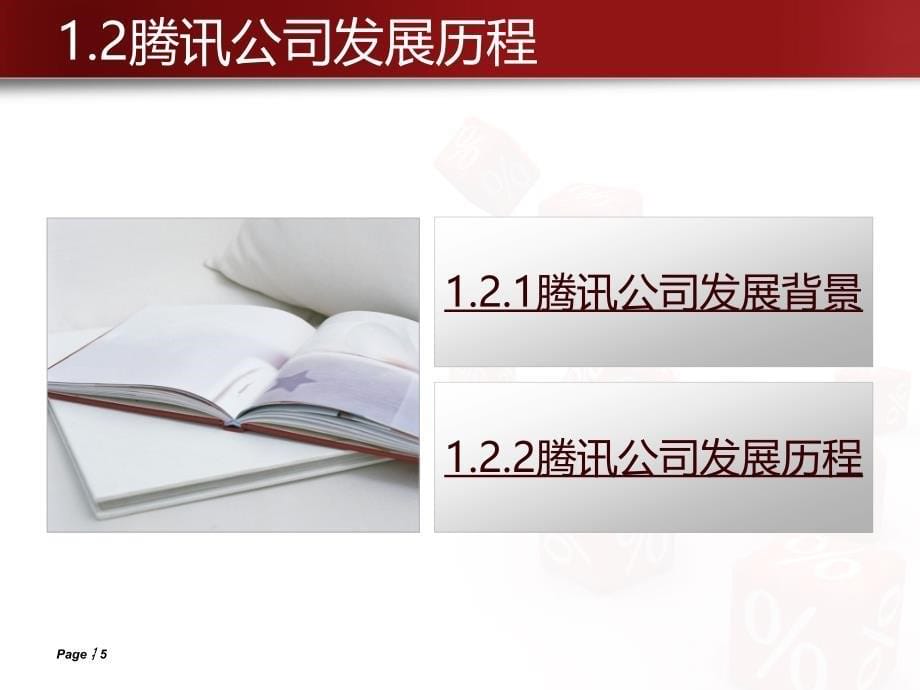 1.2腾讯公司发展历程

1.2.1腾讯公司发展背景

1.2.2腾讯公司发展历程

Page 5